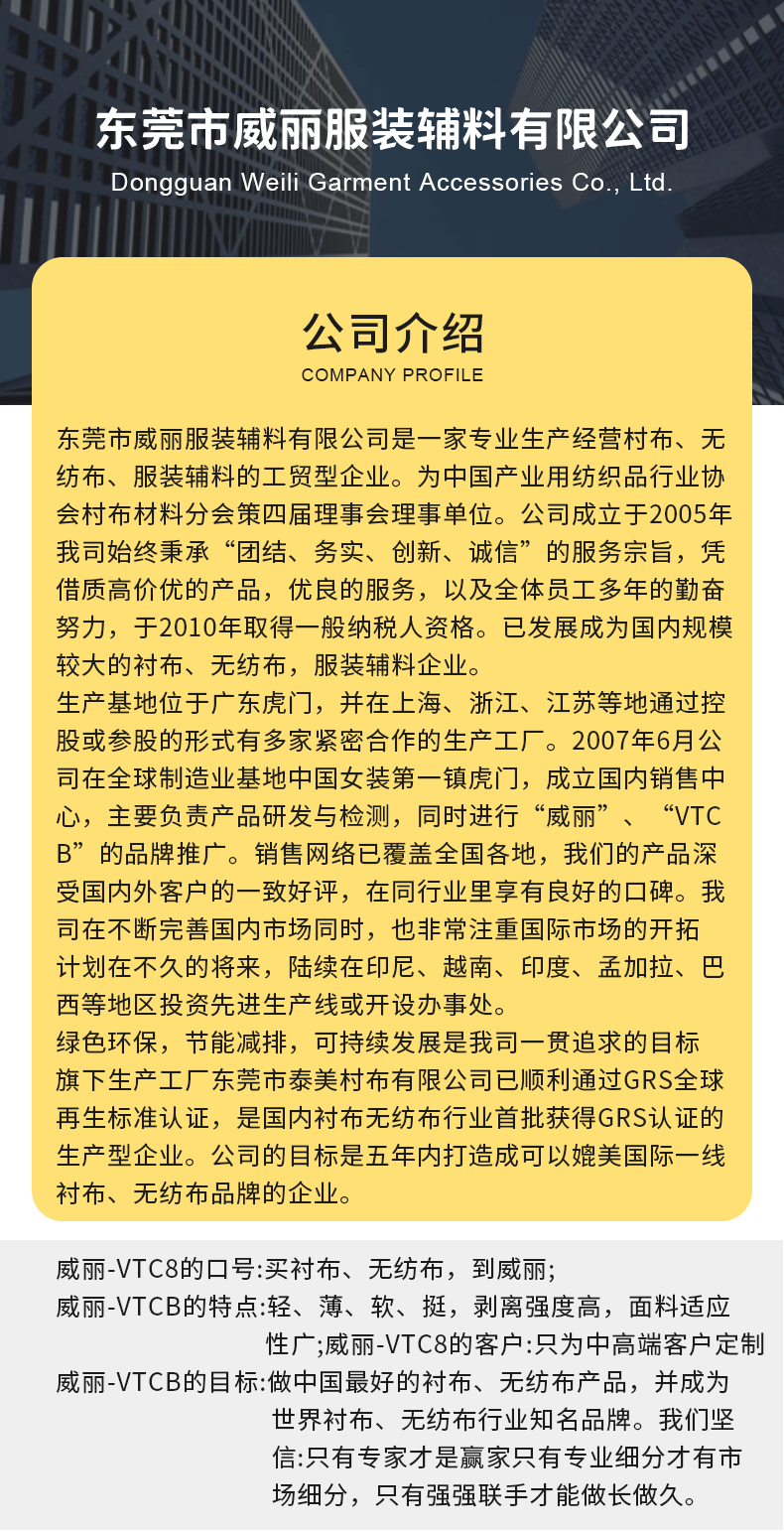 东莞市威丽服装辅料有限公司
Dongguan Weili Garment Accessories Co., Ltd.

公司介绍
COMPANY PROFILE

东莞市威丽服装辅料有限公司是一家专业生产经营村布、无纺布、服装辅料的工贸型企业。为中国产业用纺织品行业协会村布材料分会第四届理事会理事单位。公司成立于2005年我司始终秉承“团结、务实、创新、诚信”的服务宗旨，凭借质高价优的产品，优良的服务，以及全体员工多年的勤奋努力，于2010年取得一般纳税人资格。已发展成为国内规模较大的衬布、无纺布，服装辅料企业。
生产基地位于广东虎门，并在上海、浙江、江苏等地通过控股或参股的形式有多家紧密合作的生产工厂。2007年6月公司在全球制造业基地中国女装第一镇虎门，成立国内销售中心，主要负责产品研发与检测，同时进行“威丽”、“VTCB”的品牌推广。销售网络已覆盖全国各地，我们的产品深受国内外客户的一致好评，在同行业里享有良好的口碑。我司在不断完善国内市场同时，也非常注重国际市场的开拓计划在不久的将来，陆续在印尼、越南、印度、孟加拉、巴西等地区投资先进生产线或开设办事处。
绿色环保，节能减排，可持续发展是我司一贯追求的目标旗下生产工厂东莞市泰美村布有限公司已顺利通过GRS全球再生标准认证，是国内衬布无纺布行业首批获得GRS认证的生产型企业。公司的目标是五年内打造成可以媲美国际一线衬布、无纺布品牌的企业。

威丽-VTC8的口号:买衬布、无纺布，到威丽;
威丽-VTCB的特点:轻、薄、软、挺，剥离强度高，面料适应性广;威丽-VTC8的客户:只为中高端客户定制
威丽-VTCB的目标:做中国最好的衬布、无纺布产品，并成为世界衬布、无纺布行业知名品牌。我们坚信:只有专家才是赢家只有专业细分才有市场细分，只有强强联手才能做长做久。